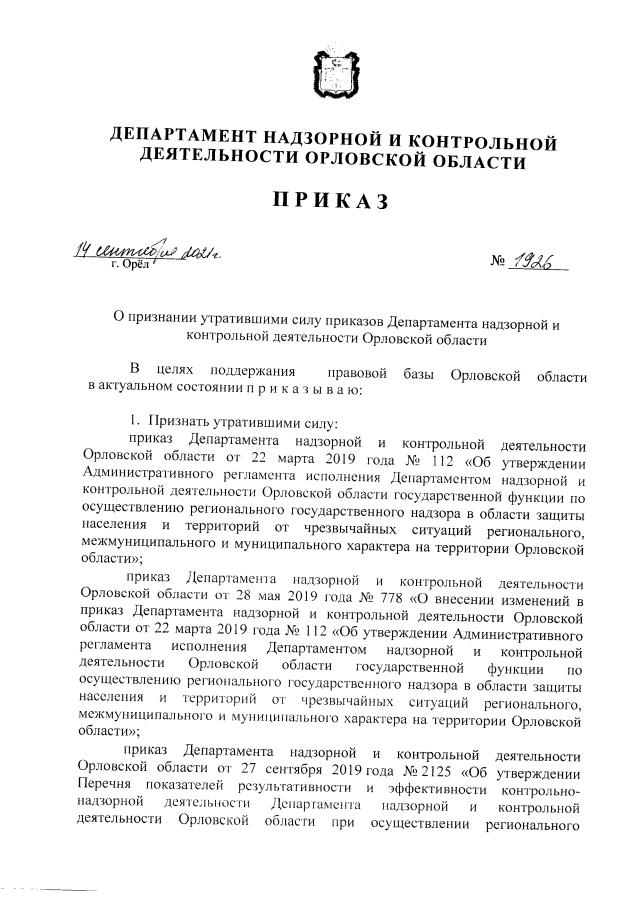 ДЕПАРТАМЕНТ НАДЗОРНОЙ И КОНТРОЛЬНОЙ ДЕЯТЕЛЬНОСТИ ОРЛОВСКОЙ ОБЛАСТИ

ПРИКАЗ

14 сентября 2021г.
г. Орёл

№ 1926

О признании утратившими силу приказов Департамента надзорной и контрольной деятельности Орловской области

В целях поддержания правовой базы Орловской области в актуальном состоянии п р и к а з ы в а ю:

1. Признать утратившими силу:

приказ Департамента надзорной и контрольной деятельности Орловской области от 22 марта 2019 года № 112 «Об утверждении Административного регламента исполнения Департаментом надзорной и контрольной деятельности Орловской области государственной функции по осуществлению регионального государственного надзора в области защиты населения и территорий от чрезвычайных ситуаций регионального, межмуниципального и муниципального характера на территории Орловской области»;

приказ Департамента надзорной и контрольной деятельности Орловской области от 28 мая 2019 года № 778 «О внесении изменений в приказ Департамента надзорной и контрольной деятельности Орловской области от 22 марта 2019 года № 112 «Об утверждении Административного регламента исполнения Департаментом надзорной и контрольной деятельности Орловской области государственной функции по осуществлению регионального государственного надзора в области защиты населения и территорий от чрезвычайных ситуаций регионального, межмуниципального и муниципального характера на территории Орловской области»;

приказ Департамента надзорной и контрольной деятельности Орловской области от 27 сентября 2019 года № 2125 «Об утверждении Перечня показателей результативности и эффективности контрольно-надзорной деятельности Департамента надзорной и контрольной деятельности Орловской области при осуществлении регионального